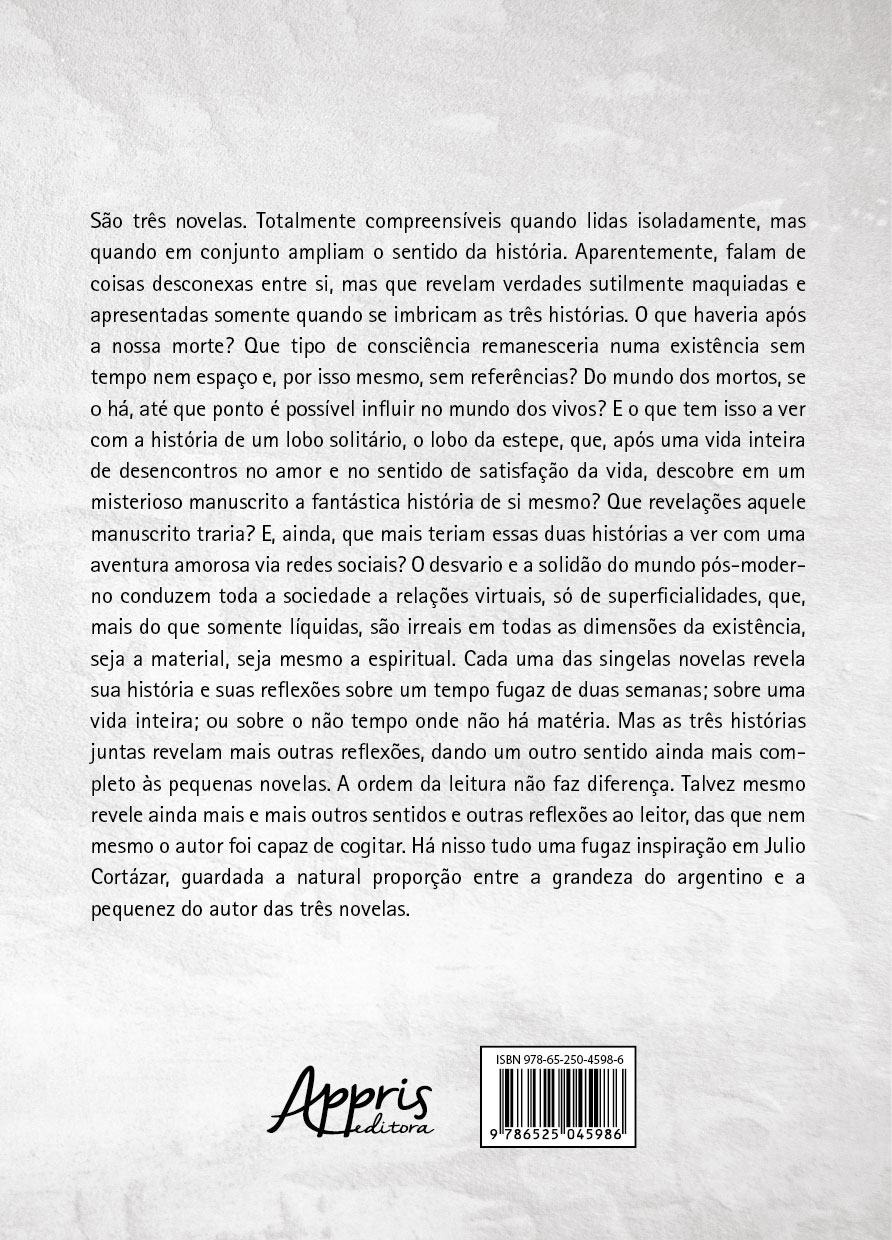 São três novelas. Totalmente compreensíveis quando lidas isoladamente, mas quando em conjunto ampliam o sentido da história. Aparentemente, falam de coisas desconexas entre si, mas que revelam verdades sutilmente maquiadas e apresentadas somente quando se imbricam as três histórias. O que haveria após a nossa morte? Que tipo de consciência remanesceria numa existência sem tempo nem espaço e, por isso mesmo, sem referências? Do mundo dos mortos, se o há, até que ponto é possível influir no mundo dos vivos? E o que tem isso a ver com a história de um lobo solitário, o lobo da estepe, que, após uma vida inteira de desencontros no amor e no sentido de satisfação da vida, descobre em um misterioso manuscrito a fantástica história de si mesmo? Que revelações aquele manuscrito traria? E, ainda, que mais teriam essas duas histórias a ver com uma aventura amorosa via redes sociais? O desvario e a solidão do mundo pós-moderno conduzem toda a sociedade a relações virtuais, só de superficialidades, que, mais do que somente líquidas, são irreais em todas as dimensões da existência, seja a material, seja mesmo a espiritual. Cada uma das singelas novelas revela sua história e suas reflexões sobre um tempo fugaz de duas semanas; sobre uma vida inteira; ou sobre o não tempo onde não há matéria. Mas as três histórias juntas revelam mais outras reflexões, dando um outro sentido ainda mais completo às pequenas novelas. A ordem da leitura não faz diferença. Talvez mesmo revele ainda mais e mais outros sentidos e outras reflexões ao leitor, das que nem mesmo o autor foi capaz de cogitar. Há nisso tudo uma fugaz inspiração em Julio Cortázar, guardada a natural proporção entre a grandeza do argentino e a pequenez do autor das três novelas.

Appris editora

ISBN 978-65-250-4598-6

9 786525 045986